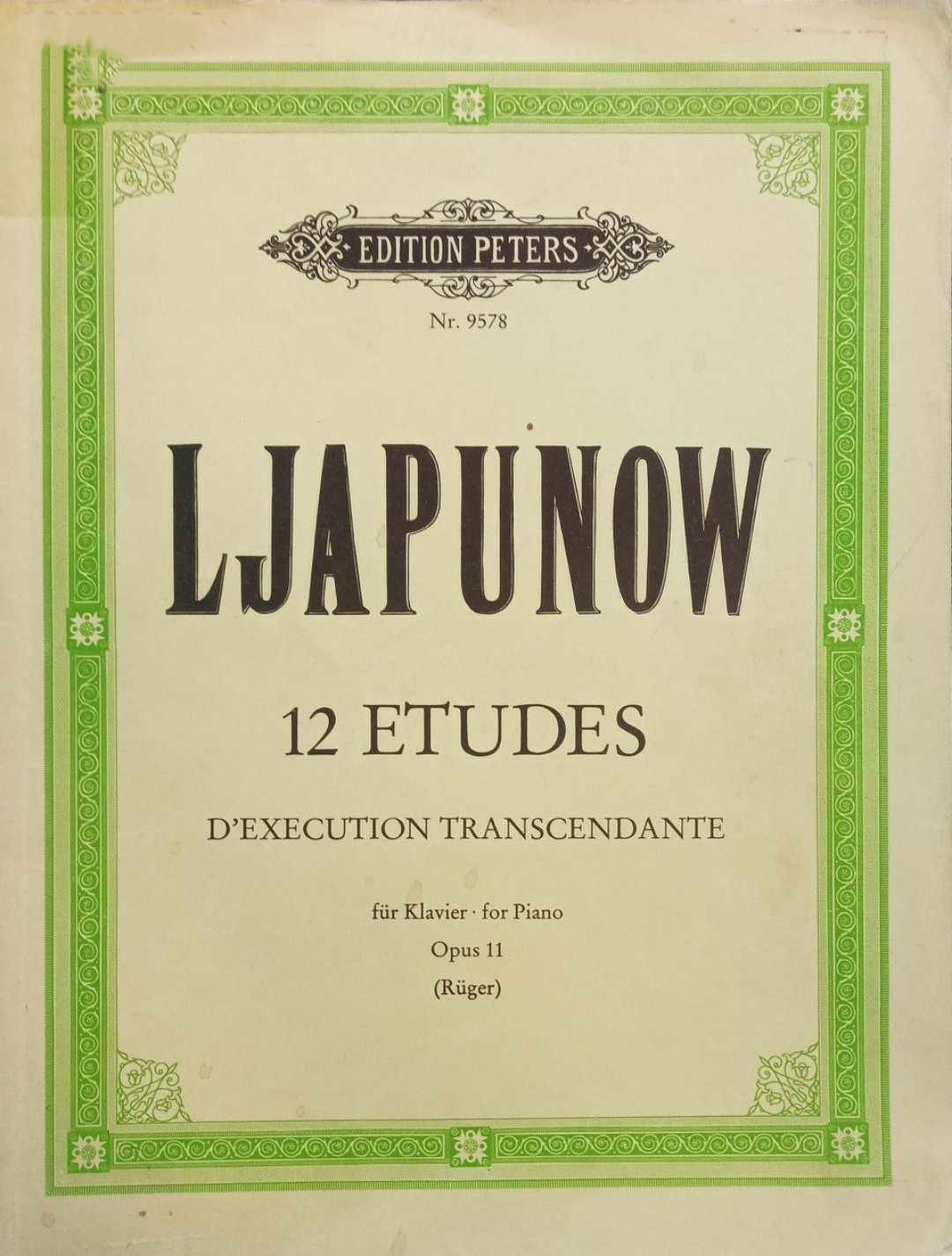 EDITION PETERS

Nr. 9578

LJAPUNOW

12 ETUDES

D'EXECUTION TRANSCENDANTE

für Klavier · for Piano

Opus 11

(Rüger)